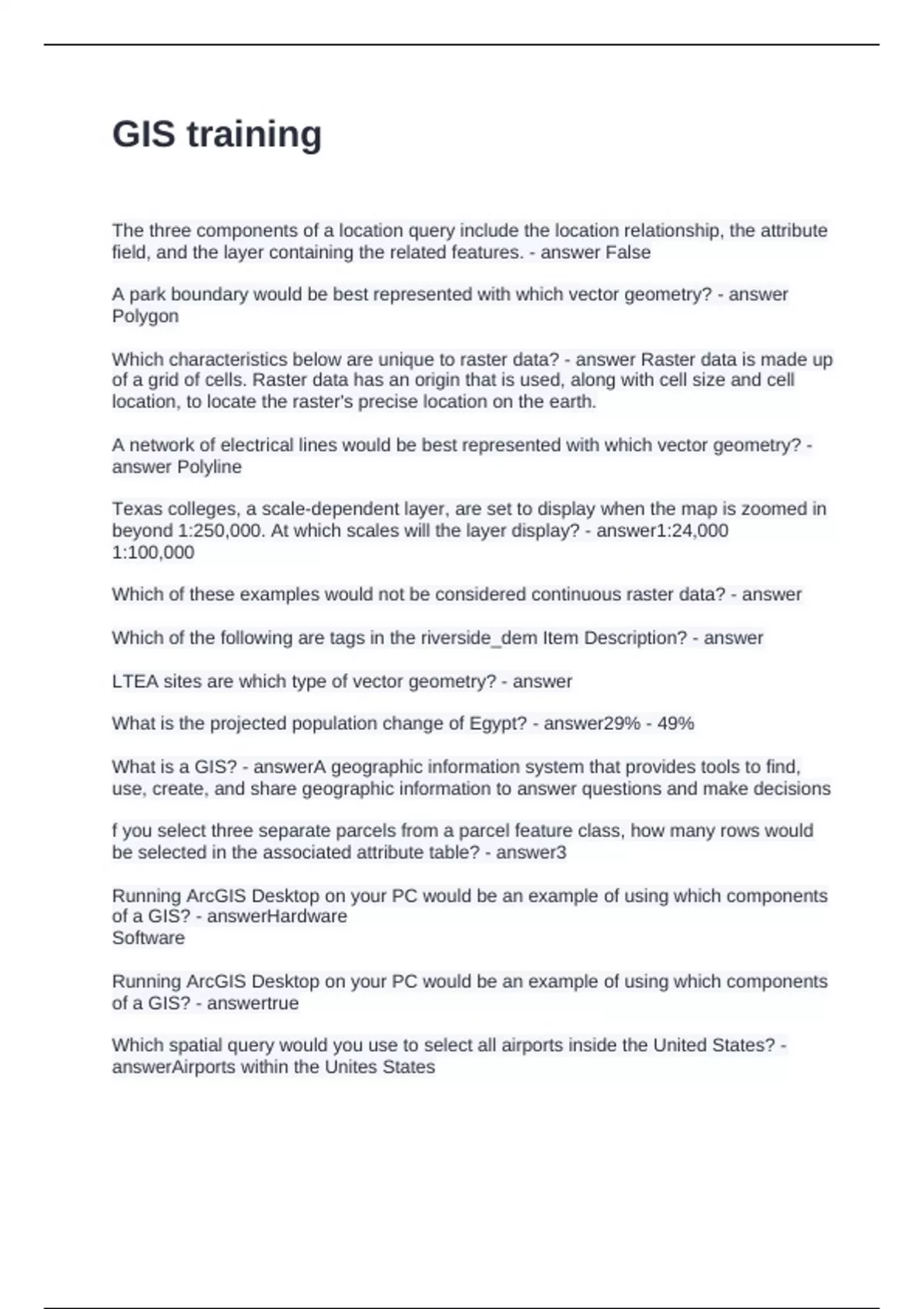 GIS training

The three components of a location query include the location relationship, the attribute field, and the layer containing the related features. - answer False

A park boundary would be best represented with which vector geometry? - answer Polygon

Which characteristics below are unique to raster data? - answer Raster data is made up of a grid of cells. Raster data has an origin that is used, along with cell size and cell location, to locate the raster's precise location on the earth.

A network of electrical lines would be best represented with which vector geometry? - answer Polyline

Texas colleges, a scale-dependent layer, are set to display when the map is zoomed in beyond 1:250,000. At which scales will the layer display? - answer1:24,000
1:100,000

Which of these examples would not be considered continuous raster data? - answer

Which of the following are tags in the riverside_dem Item Description? - answer

LTEA sites are which type of vector geometry? - answer

What is the projected population change of Egypt? - answer29% - 49%

What is a GIS? - answerA geographic information system that provides tools to find, use, create, and share geographic information to answer questions and make decisions

f you select three separate parcels from a parcel feature class, how many rows would be selected in the associated attribute table? - answer3

Running ArcGIS Desktop on your PC would be an example of using which components of a GIS? - answerHardware
Software

Running ArcGIS Desktop on your PC would be an example of using which components of a GIS? - answertrue

Which spatial query would you use to select all airports inside the United States? - answerAirports within the Unites States